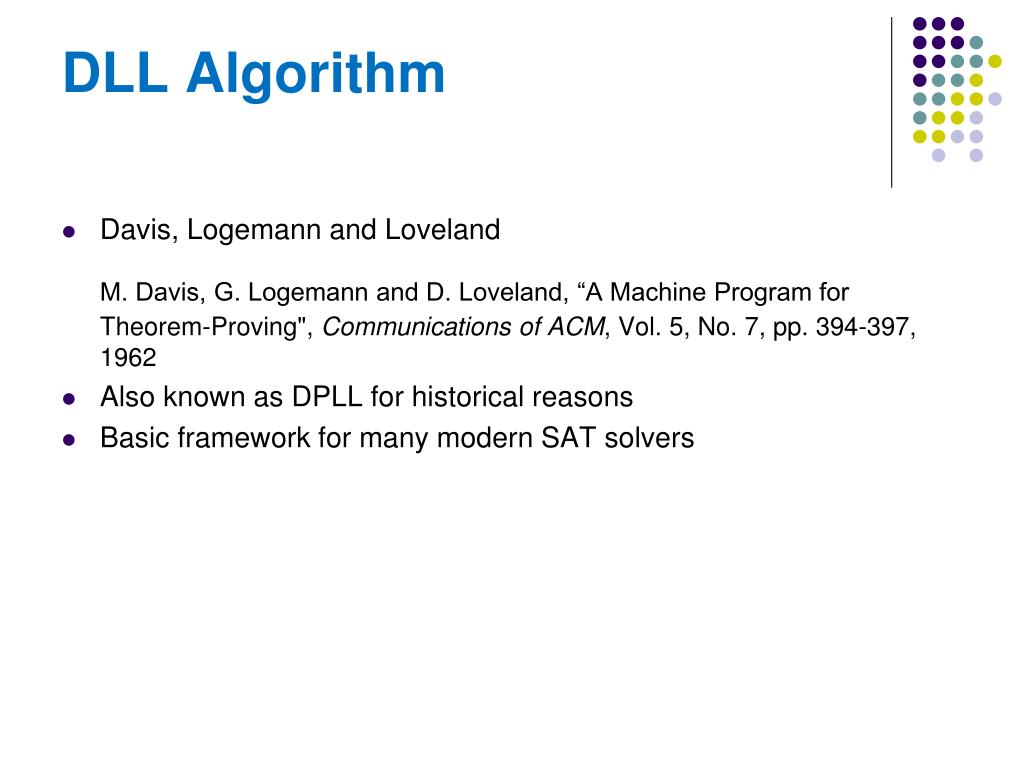 DLL Algorithm

• Davis, Logemann and Loveland

M. Davis, G. Logemann and D. Loveland, "A Machine Program for Theorem-Proving", Communications of ACM, Vol. 5, No. 7, pp. 394-397, 1962

• Also known as DPLL for historical reasons
• Basic framework for many modern SAT solvers